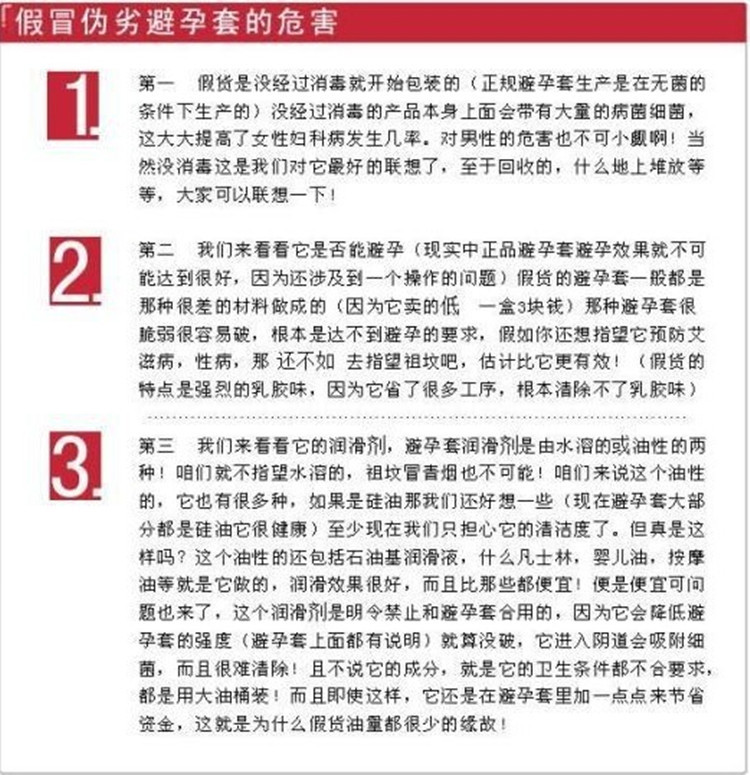 假冒伪劣避孕套的危害

1.

第一 假货是没经过消毒就开始包装的（正规避孕套生产是在无菌的条件下生产的）没经过消毒的产品本身上面会带有大量的病菌细菌，这大大提高了女性妇科病发生几率。对男性的危害也不可小觑啊！当然没消毒这是我们对它最好的联想了，至于回收的，什么地上堆放等等，大家可以联想一下！

2.

第二 我们来看看它是否能避孕（现实中正品避孕套避孕效果就不可能达到很好，因为还涉及到一个操作的问题）假货的避孕套一般都是那种很差的材料做成的（因为它卖的低 一盒3块钱）那种避孕套很脆弱很容易破，根本是达不到避孕的要求，假如你还想指望它预防艾滋病，性病，那 还不如 去指望祖坟吧，估计比它更有效！（假货的特点是强烈的乳胶味，因为它省了很多工序，根本清除不了乳胶味）

3.

第三 我们来看看它的润滑剂，避孕套润滑剂是由水溶的或油性的两种！咱们就不指望水溶的，祖坟冒青烟也不可能！咱们来说这个油性的，它也有很多种，如果是硅油那我们还好想一些（现在避孕套大部分都是硅油它很健康）至少现在我们只担心它的清洁度了。但真是这样吗？这个油性的还包括石油基润滑液，什么凡士林，婴儿油，按摩油等就是它做的，润滑效果很好，而且比那些都便宜！便是便宜可问题也来了，这个润滑剂是明令禁止和避孕套合用的，因为它会降低避孕套的强度（避孕套上面都有说明）就算没破，它进入阴道会吸附细菌，而且很难清除！且不说它的成分，就是它的卫生条件都不合要求，都是用大油桶装！而且即使这样，它还是在避孕套里加一点点来节省资金，这就是为什么假货油量都很少的缘故！